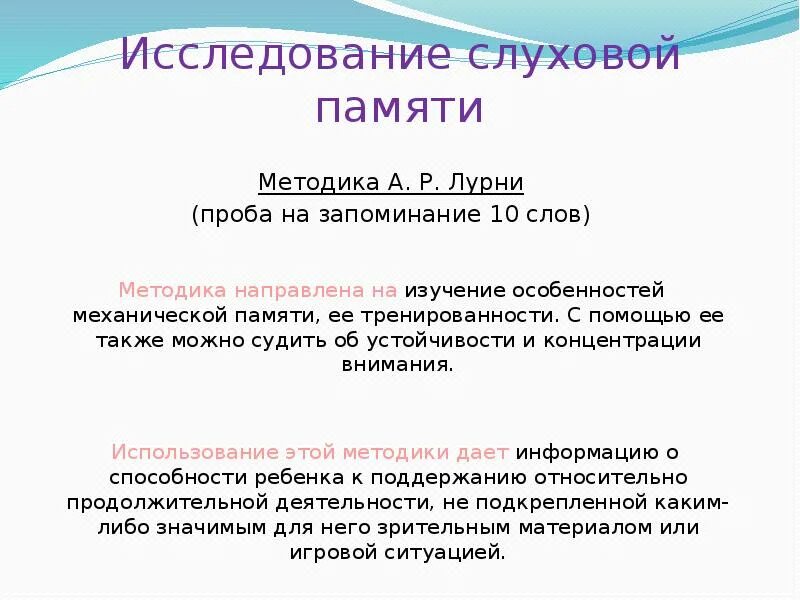 Исследование слуховой памяти

Методика А. Р. Лурни
(проба на запоминание 10 слов)

Методика направлена на изучение особенностей механической памяти, ее тренированности. С помощью ее также можно судить об устойчивости и концентрации внимания.

Использование этой методики дает информацию о способности ребенка к поддержанию относительно продолжительной деятельности, не подкрепленной каким-либо значимым для него зрительным материалом или игровой ситуацией.